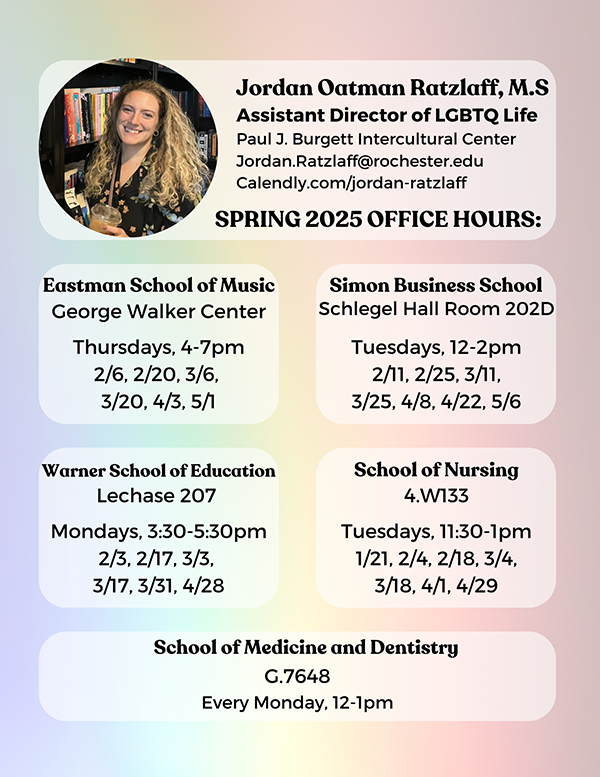 Jordan Oatman Ratzlaff, M.S
Assistant Director of LGBTQ Life
Paul J. Burgett Intercultural Center
Jordan.Ratzlaff@rochester.edu
Calendly.com/jordan-ratzlaff

SPRING 2025 OFFICE HOURS:

Eastman School of Music
George Walker Center
Thursdays, 4-7pm
2/6, 2/20, 3/6, 3/20, 4/3, 5/1

Simon Business School
Schlegel Hall Room 202D
Tuesdays, 12-2pm
2/11, 2/25, 3/11, 3/25, 4/8, 4/22, 5/6

Warner School of Education
Lechase 207
Mondays, 3:30-5:30pm
2/3, 2/17, 3/3, 3/17, 3/31, 4/28

School of Nursing
4.W133
Tuesdays, 11:30-1pm
1/21, 2/4, 2/18, 3/4, 3/18, 4/1, 4/29

School of Medicine and Dentistry
G.7648
Every Monday, 12-1pm